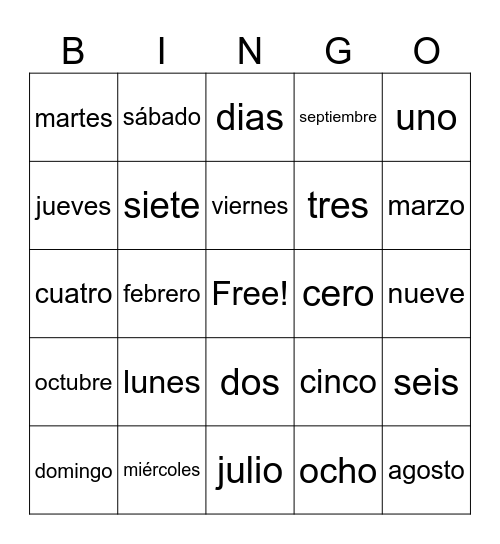 | B | I | N | G | O |
|---|---|---|---|---|
| martes | sábado | dias | septiembre | uno |
| jueves | siete | viernes | tres | marzo |
| cuatro | febrero | Free! | cero | nueve |
| octubre | lunes | dos | cinco | seis |
| domingo | miércoles | julio | ocho | agosto |